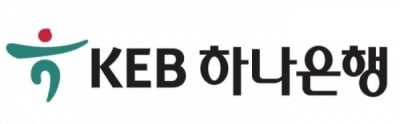 KEB 하나은행